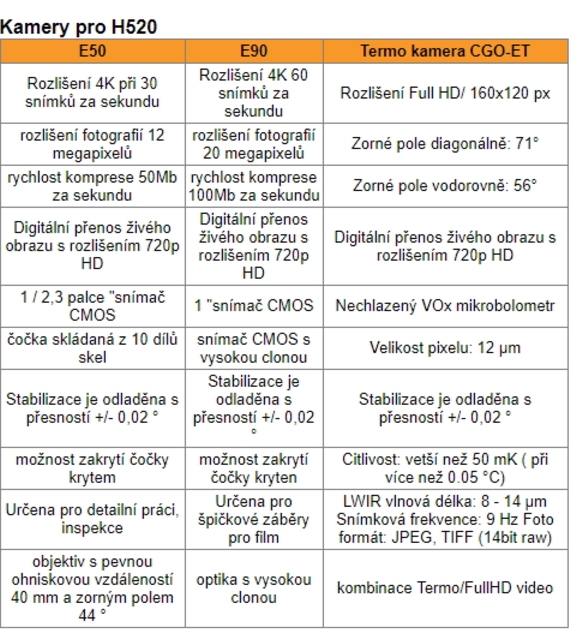 Kamery pro H520

| E50 | E90 | Termo kamera CGO-ET |
|---|---|---|
| Rozlišení 4K při 30 snímků za sekundu | Rozlišení 4K 60 snímků za sekundu | Rozlišení Full HD/ 160x120 px |
| rozlišení fotografií 12 megapixelů | rozlišení fotografií 20 megapixelů | Zorné pole diagonálně: 71° |
| rychlost komprese 50Mb za sekundu | rychlost komprese 100Mb za sekundu | Zorné pole vodorovně: 56° |
| Digitální přenos živého obrazu s rozlišením 720p HD | Digitální přenos živého obrazu s rozlišením 720p HD | Digitální přenos živého obrazu s rozlišením 720p HD |
| 1 / 2,3 palce "snímač CMOS | 1 "snímač CMOS | Nechlazený VOx mikrobolometr |
| čočka skládaná z 10 dílů skel | snímač CMOS s vysokou clonou | Velikost pixelu: 12 µm |
| Stabilizace je odladěna s přesností +/- 0,02 ° | Stabilizace je odladěna s přesností +/- 0,02 ° | Stabilizace je odladěna s přesností +/- 0,02 ° |
| možnost zakrytí čočky krytem | možnost zakrytí čočky kryten | Citlivost: vetší než 50 mK ( při více než 0.05 °C) |
| Určena pro detailní práci, inspekce | Určena pro špičkové záběry pro film | LWIR vlnová délka: 8 - 14 µm Snímková frekvence: 9 Hz Foto formát: JPEG, TIFF (14bit raw) |
| objektiv s pevnou ohniskovou vzdáleností 40 mm a zorným polem 44 ° | optika s vysokou clonou | kombinace Termo/FullHD video |